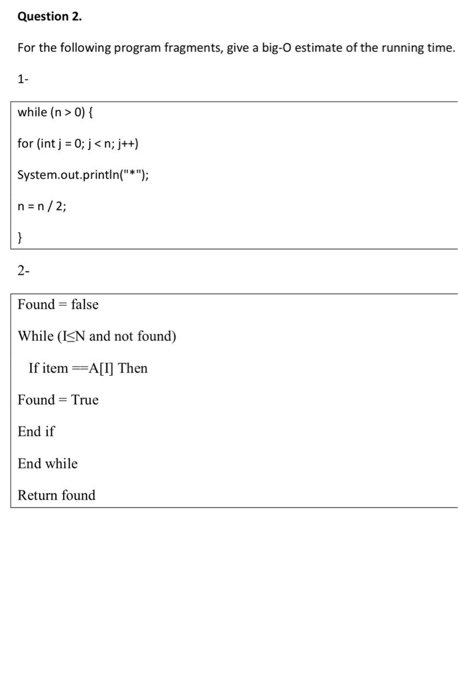 Question 2.

For the following program fragments, give a big-O estimate of the running time.

1-

while (n > 0) {

for (int j = 0; j < n; j++)

System.out.println("*");

n = n / 2;

}

2-

Found = false

While (I≤N and not found)

If item ==A[I] Then

Found = True

End if

End while

Return found